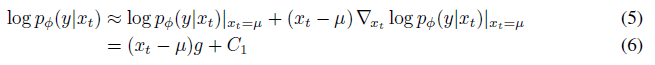 $\log p_\phi(y|x_t) \approx \log p_\phi(y|x_t)|_{x_t=\mu} + (x_t - \mu)\,\nabla_{x_t} \log p_\phi(y|x_t)|_{x_t=\mu}$ (5)

$= (x_t - \mu)g + C_1$ (6)